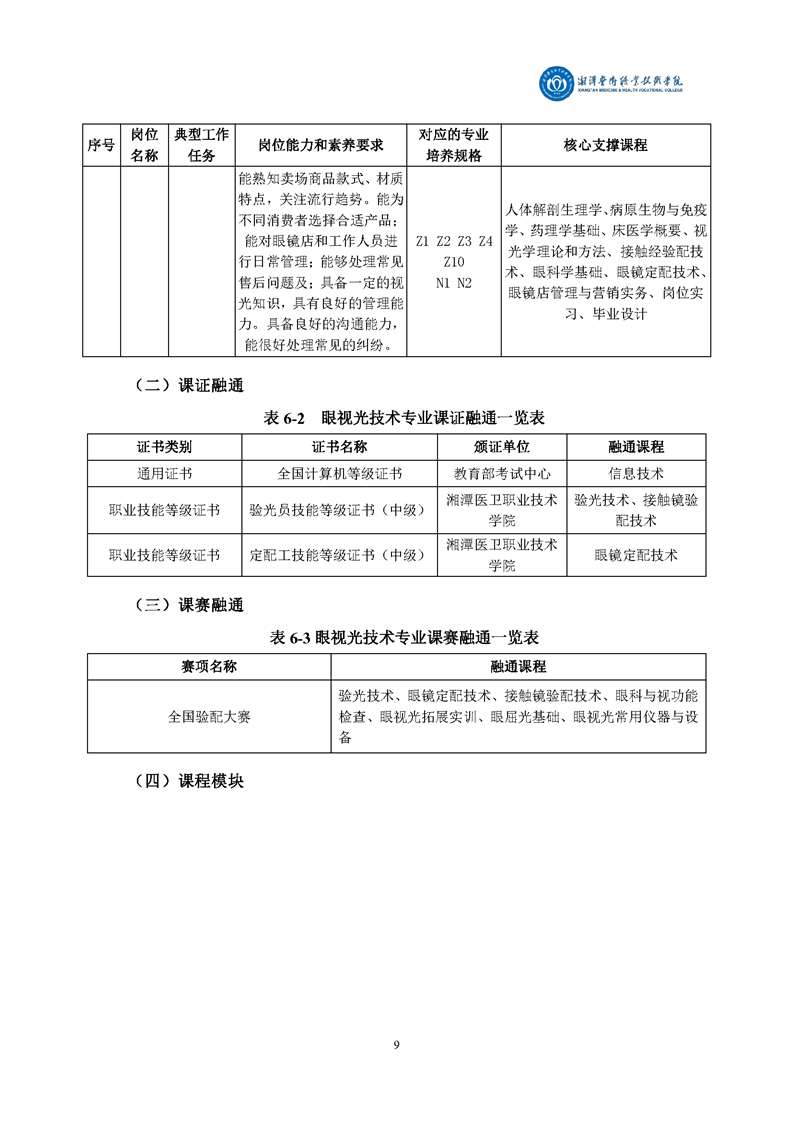 湘潭医卫职业技术学院
XIANGTAN MEDICINE & HEALTH VOCATIONAL COLLEGE

| 序号 | 岗位名称 | 典型工作任务 | 岗位能力和素养要求 | 对应的专业培养规格 | 核心支撑课程 |
|---|---|---|---|---|---|
| | | | 能熟知卖场商品款式、材质特点，关注流行趋势。能为不同消费者选择合适产品；能对眼镜店和工作人员进行日常管理；能够处理常见售后问题及；具备一定的视光知识，具有良好的管理能力。具备良好的沟通能力，能很好处理常见的纠纷。 | Z1 Z2 Z3 Z4 Z10 N1 N2 | 人体解剖生理学、病原生物与免疫学、药理学基础、床医学概要、视光学理论和方法、接触经验配技术、眼科学基础、眼镜定配技术、眼镜店管理与营销实务、岗位实习、毕业设计 |

（二）课证融通

表 6-2　眼视光技术专业课证融通一览表

| 证书类别 | 证书名称 | 颁证单位 | 融通课程 |
|---|---|---|---|
| 通用证书 | 全国计算机等级证书 | 教育部考试中心 | 信息技术 |
| 职业技能等级证书 | 验光员技能等级证书（中级） | 湘潭医卫职业技术学院 | 验光技术、接触镜验配技术 |
| 职业技能等级证书 | 定配工技能等级证书（中级） | 湘潭医卫职业技术学院 | 眼镜定配技术 |

（三）课赛融通

表 6-3 眼视光技术专业课赛融通一览表

| 赛项名称 | 融通课程 |
|---|---|
| 全国验配大赛 | 验光技术、眼镜定配技术、接触镜验配技术、眼科与视功能检查、眼视光拓展实训、眼屈光基础、眼视光常用仪器与设备 |

（四）课程模块

9